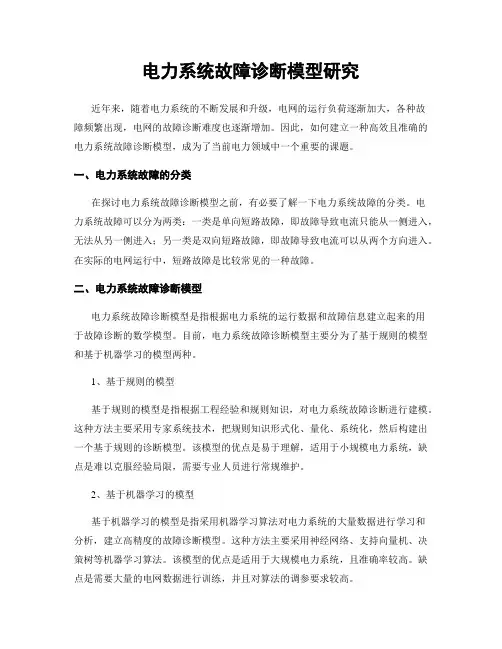 电力系统故障诊断模型研究

近年来，随着电力系统的不断发展和升级，电网的运行负荷逐渐加大，各种故障频繁出现，电网的故障诊断难度也逐渐增加。因此，如何建立一种高效且准确的电力系统故障诊断模型，成为了当前电力领域中一个重要的课题。

一、电力系统故障的分类

在探讨电力系统故障诊断模型之前，有必要了解一下电力系统故障的分类。电力系统故障可以分为两类：一类是单向短路故障，即故障导致电流只能从一侧进入，无法从另一侧进入；另一类是双向短路故障，即故障导致电流可以从两个方向进入。在实际的电网运行中，短路故障是比较常见的一种故障。

二、电力系统故障诊断模型

电力系统故障诊断模型是指根据电力系统的运行数据和故障信息建立起来的用于故障诊断的数学模型。目前，电力系统故障诊断模型主要分为了基于规则的模型和基于机器学习的模型两种。

1、基于规则的模型

基于规则的模型是指根据工程经验和规则知识，对电力系统故障诊断进行建模。这种方法主要采用专家系统技术，把规则知识形式化、量化、系统化，然后构建出一个基于规则的诊断模型。该模型的优点是易于理解，适用于小规模电力系统，缺点是难以克服经验局限，需要专业人员进行常规维护。

2、基于机器学习的模型

基于机器学习的模型是指采用机器学习算法对电力系统的大量数据进行学习和分析，建立高精度的故障诊断模型。这种方法主要采用神经网络、支持向量机、决策树等机器学习算法。该模型的优点是适用于大规模电力系统，且准确率较高。缺点是需要大量的电网数据进行训练，并且对算法的调参要求较高。